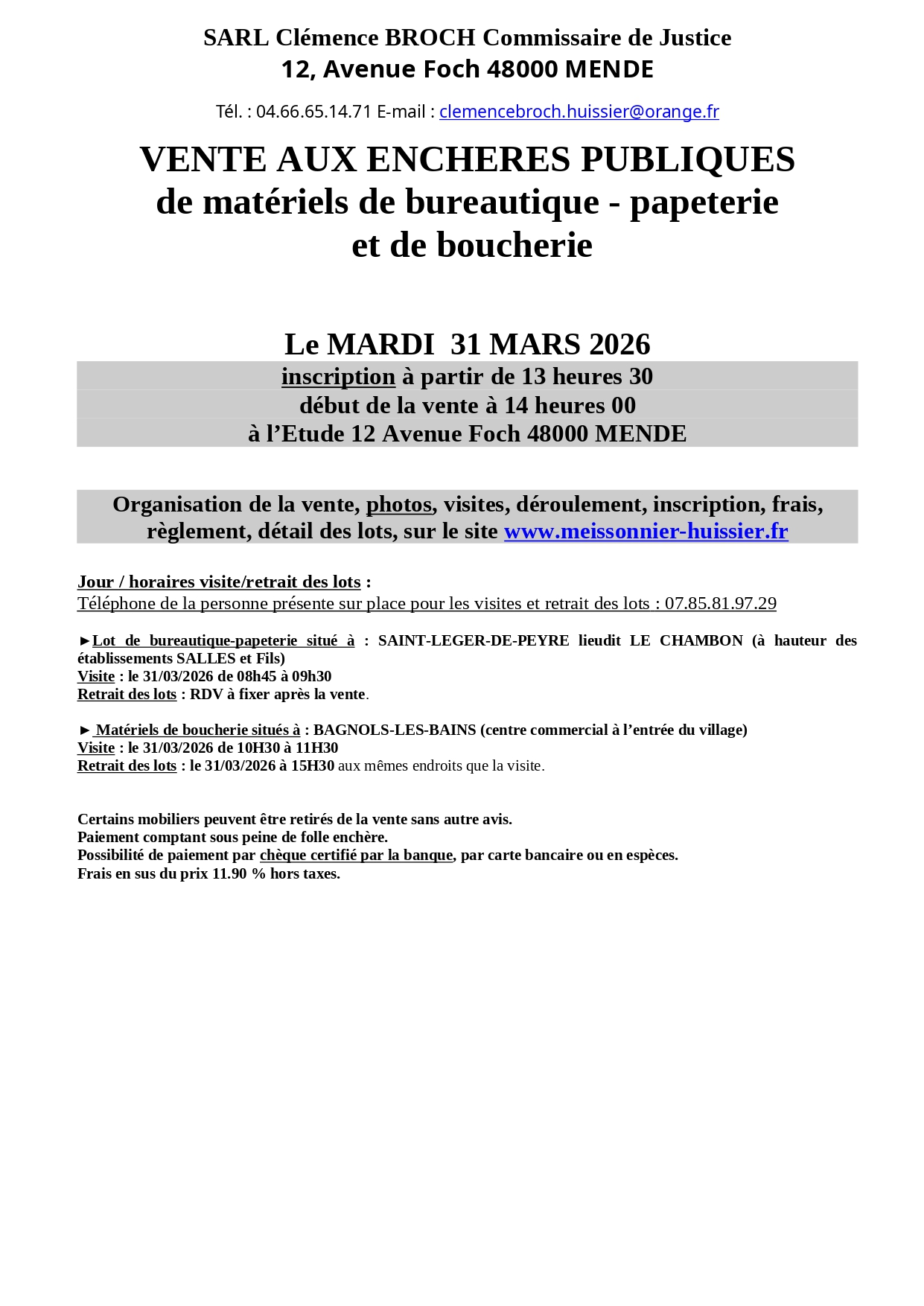 SARL Clémence BROCH Commissaire de Justice
12, Avenue Foch 48000 MENDE

Tél. : 04.66.65.14.71 E-mail : clemencebroch.huissier@orange.fr

VENTE AUX ENCHERES PUBLIQUES
de matériels de bureautique - papeterie
et de boucherie

Le MARDI 31 MARS 2026
inscription à partir de 13 heures 30
début de la vente à 14 heures 00
à l’Etude 12 Avenue Foch 48000 MENDE

Organisation de la vente, photos, visites, déroulement, inscription, frais, règlement, détail des lots, sur le site www.meissonnier-huissier.fr

Jour / horaires visite/retrait des lots :
Téléphone de la personne présente sur place pour les visites et retrait des lots : 07.85.81.97.29

►Lot de bureautique-papeterie situé à : SAINT-LEGER-DE-PEYRE lieudit LE CHAMBON (à hauteur des établissements SALLES et Fils)
Visite : le 31/03/2026 de 08h45 à 09h30
Retrait des lots : RDV à fixer après la vente.

► Matériels de boucherie situés à : BAGNOLS-LES-BAINS (centre commercial à l’entrée du village)
Visite : le 31/03/2026 de 10H30 à 11H30
Retrait des lots : le 31/03/2026 à 15H30 aux mêmes endroits que la visite.

Certains mobiliers peuvent être retirés de la vente sans autre avis.
Paiement comptant sous peine de folle enchère.
Possibilité de paiement par chèque certifié par la banque, par carte bancaire ou en espèces.
Frais en sus du prix 11.90 % hors taxes.